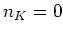 $n_K = 0$